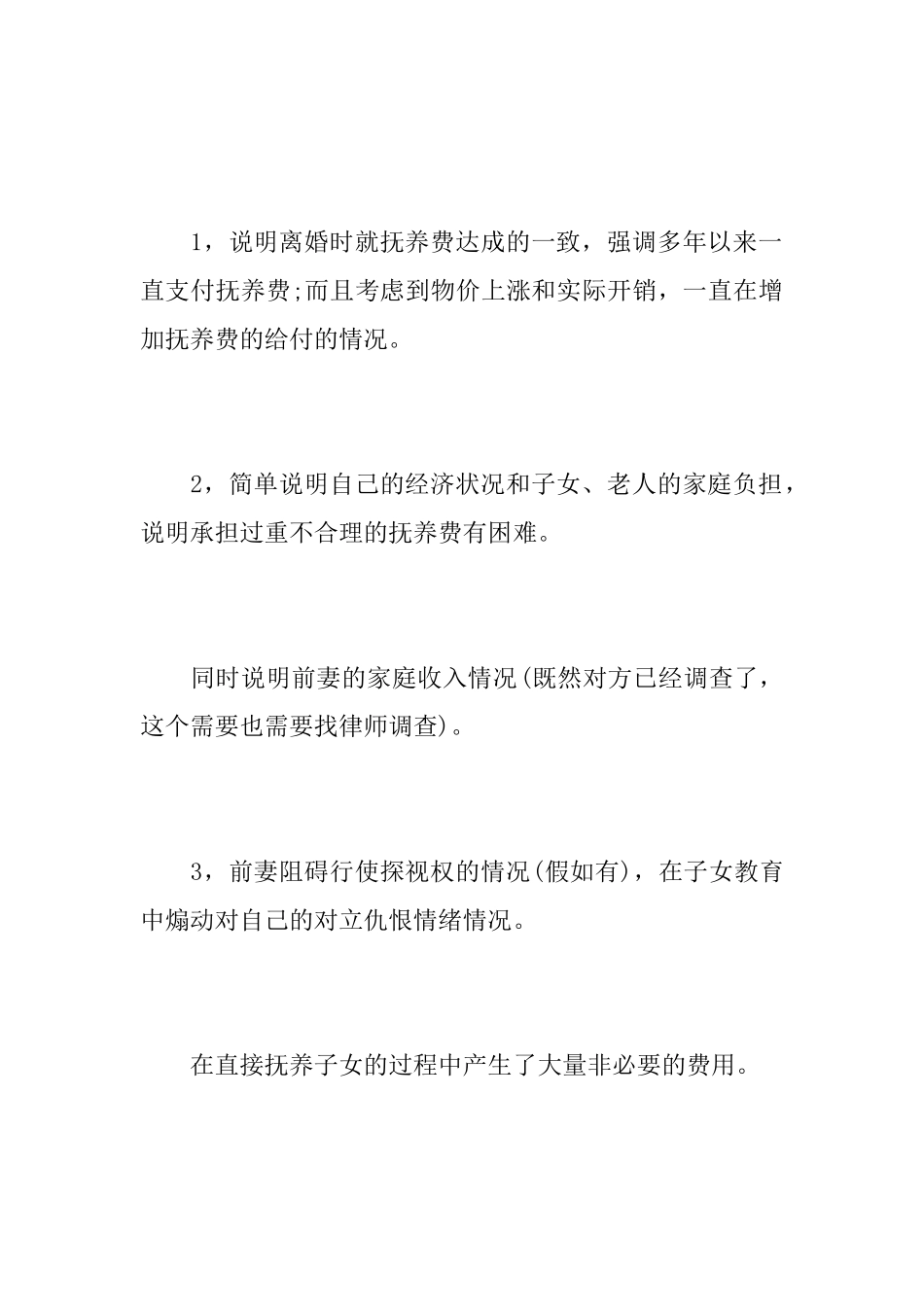 1，说明离婚时就抚养费达成的一致，强调多年以来一直支付抚养费;而且考虑到物价上涨和实际开销，一直在增加抚养费的给付的情况。

2，简单说明自己的经济状况和子女、老人的家庭负担，说明承担过重不合理的抚养费有困难。

同时说明前妻的家庭收入情况(既然对方已经调查了，这个需要也需要找律师调查)。

3，前妻阻碍行使探视权的情况(假如有)，在子女教育中煽动对自己的对立仇恨情绪情况。

在直接抚养子女的过程中产生了大量非必要的费用。